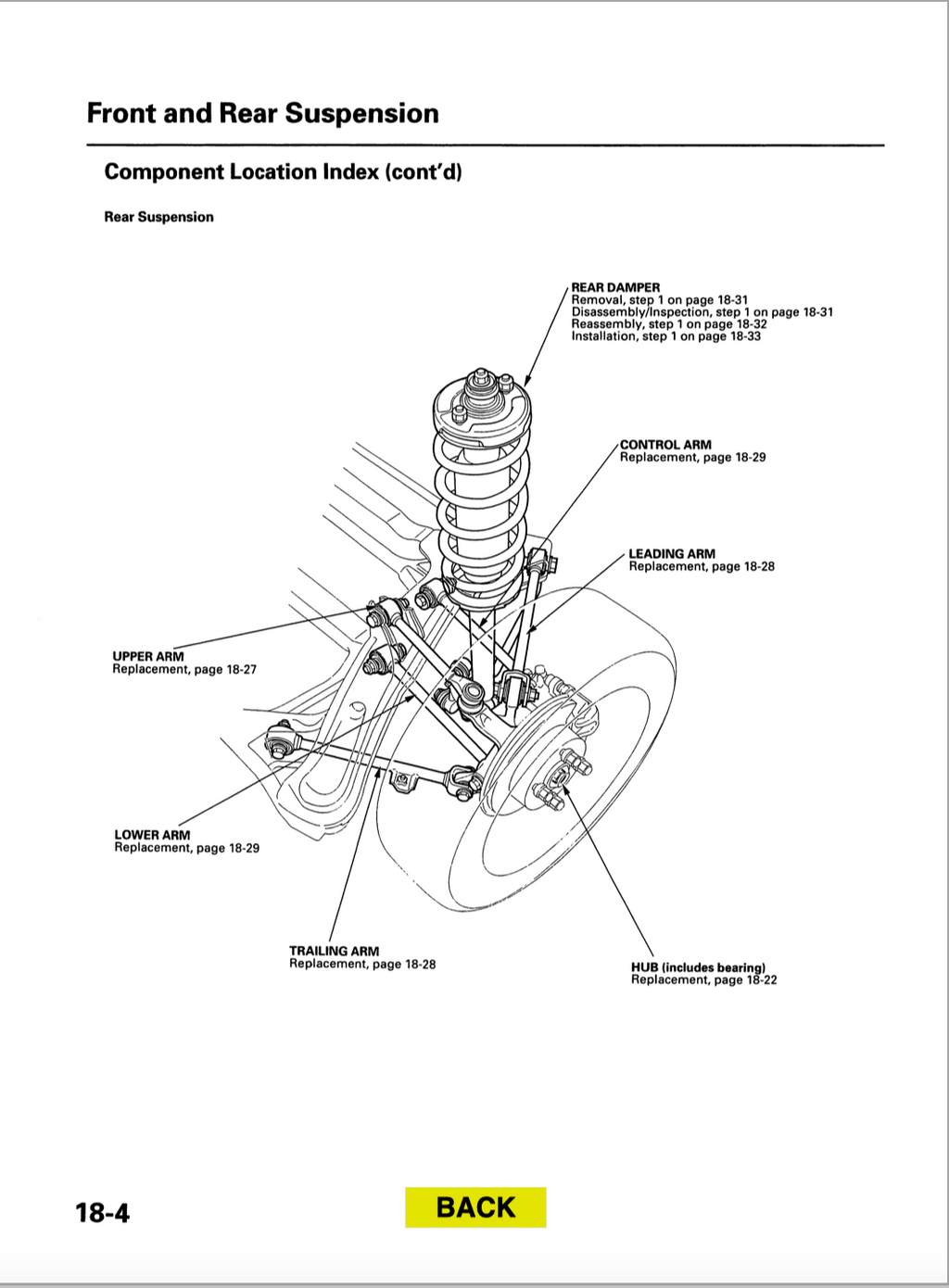 Front and Rear Suspension

Component Location Index (cont'd)

Rear Suspension

REAR DAMPER
Removal, step 1 on page 18-31
Disassembly/Inspection, step 1 on page 18-31
Reassembly, step 1 on page 18-32
Installation, step 1 on page 18-33

CONTROL ARM
Replacement, page 18-29

LEADING ARM
Replacement, page 18-28

UPPER ARM
Replacement, page 18-27

LOWER ARM
Replacement, page 18-29

TRAILING ARM
Replacement, page 18-28

HUB (includes bearing)
Replacement, page 18-22

18-4

BACK